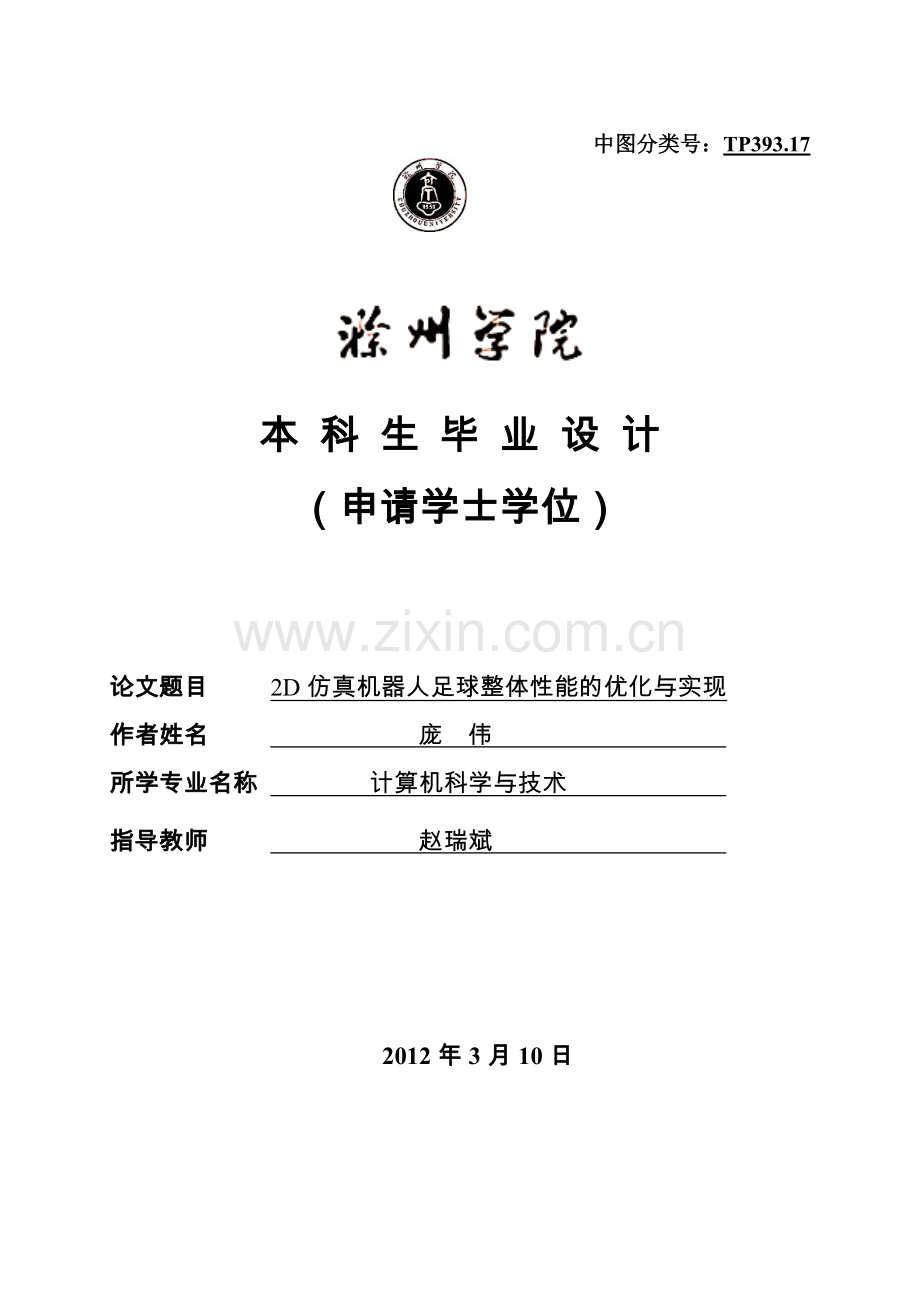 中图分类号：TP393.17

滁州学院

本 科 生 毕 业 设 计

（申请学士学位）

www.zixin.com.cn

论文题目 2D 仿真机器人足球整体性能的优化与实现

作者姓名 庞 伟

所学专业名称 计算机科学与技术

指导教师 赵瑞斌

2012 年 3 月 10 日